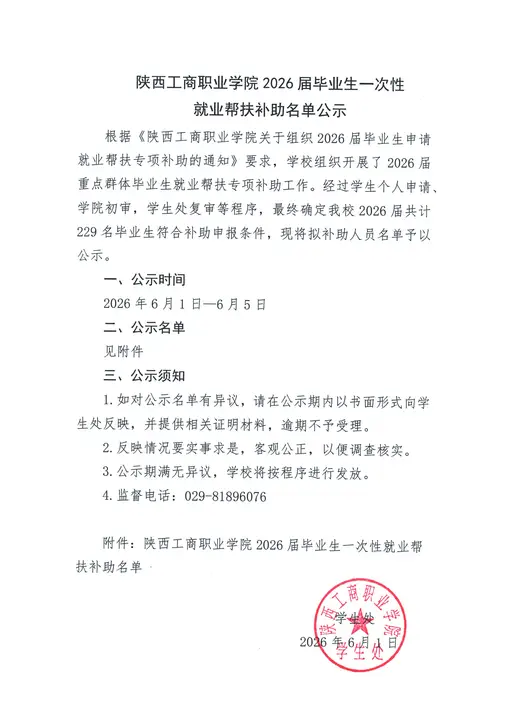 陕西工商职业学院2026届毕业生一次性
就业帮扶补助名单公示

根据《陕西工商职业学院关于组织2026届毕业生申请就业帮扶专项补助的通知》要求，学校组织开展了2026届重点群体毕业生就业帮扶专项补助工作。经过学生个人申请、学院初审，学生处复审等程序，最终确定我校2026届共计229名毕业生符合补助申报条件，现将拟补助人员名单予以公示。

一、公示时间

2026年6月1日—6月5日

二、公示名单

见附件

三、公示须知

1.如对公示名单有异议，请在公示期内以书面形式向学生处反映，并提供相关证明材料，逾期不予受理。

2.反映情况要实事求是，客观公正，以便调查核实。

3.公示期满无异议，学校将按程序进行发放。

4.监督电话：029-81896076

附件：陕西工商职业学院2026届毕业生一次性就业帮扶补助名单

学生处
2026年6月1日

陕西工商职业学院
学生处